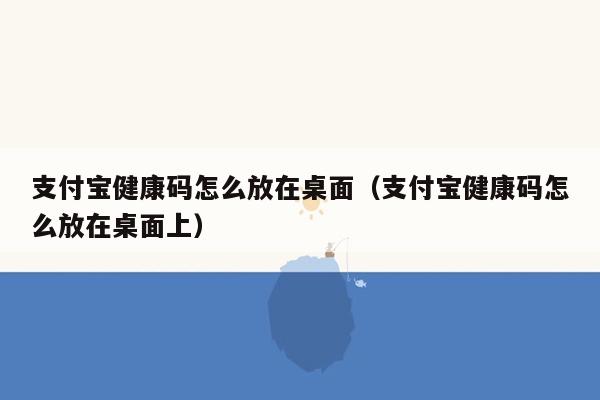 支付宝健康码怎么放在桌面（支付宝健康码怎么放在桌面上）